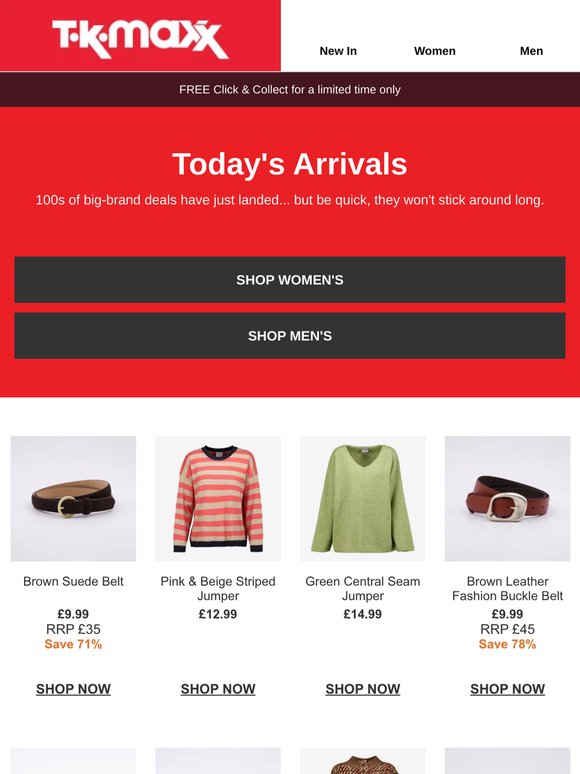 T·K·maxx

New In

Women

Men

FREE Click & Collect for a limited time only

Today's Arrivals

100s of big-brand deals have just landed... but be quick, they won't stick around long.

SHOP WOMEN'S

SHOP MEN'S

Brown Suede Belt
£9.99
RRP £35
Save 71%
SHOP NOW

Pink & Beige Striped Jumper
£12.99
SHOP NOW

Green Central Seam Jumper
£14.99
SHOP NOW

Brown Leather Fashion Buckle Belt
£9.99
RRP £45
Save 78%
SHOP NOW